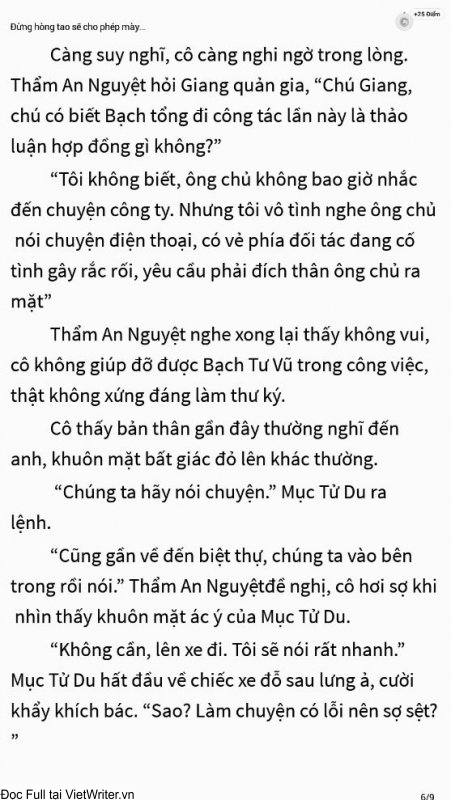 Đừng hòng tao sẽ cho phép mày...

+25 Điểm

Càng suy nghĩ, cô càng nghi ngờ trong lòng. Thẩm An Nguyệt hỏi Giang quản gia, “Chú Giang, chú có biết Bạch tổng đi công tác lần này là thảo luận hợp đồng gì không?”

“Tôi không biết, ông chủ không bao giờ nhắc đến chuyện công ty. Nhưng tôi vô tình nghe ông chủ nói chuyện điện thoại, có vẻ phía đối tác đang cố tình gây rắc rối, yêu cầu phải đích thân ông chủ ra mặt”

Thẩm An Nguyệt nghe xong lại thấy không vui, cô không giúp đỡ được Bạch Tư Vũ trong công việc, thật không xứng đáng làm thư ký.

Cô thấy bản thân gần đây thường nghĩ đến anh, khuôn mặt bất giác đỏ lên khác thường.

“Chúng ta hãy nói chuyện.” Mục Tử Du ra lệnh.

“Cũng gần về đến biệt thự, chúng ta vào bên trong rồi nói.” Thẩm An Nguyệtđề nghị, cô hơi sợ khi nhìn thấy khuôn mặt ác ý của Mục Tử Du.

“Không cần, lên xe đi. Tôi sẽ nói rất nhanh.” Mục Tử Du hất đầu về chiếc xe đỗ sau lưng ả, cười khẩy khích bác. “Sao? Làm chuyện có lỗi nên sợ sệt?”

Đọc Full tại VietWriter.vn

6/9